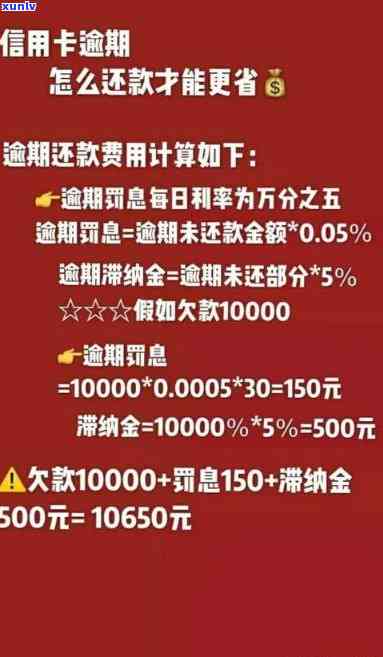 xunlv

信用卡逾期

怎么还款才能更省💰

逾期还款费用计算如下：

👉逾期罚息每日利率为万分之五

逾期罚息=逾期未还款金额*0.05%

逾期滞纳金=逾期未还部分*5%

☆☆☆假如欠款10000

👉逾期罚息

=10000*0.0005*30=150元

滞纳金=10000%*5%=500元

⚠️欠款10000+罚息150+滞纳金500元= 10650元